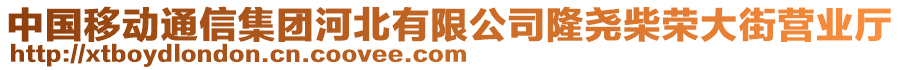 中国移动通信集团河北有限公司隆尧柴荣大街营业厅
http://xtboydlondon.cn.coovee.com